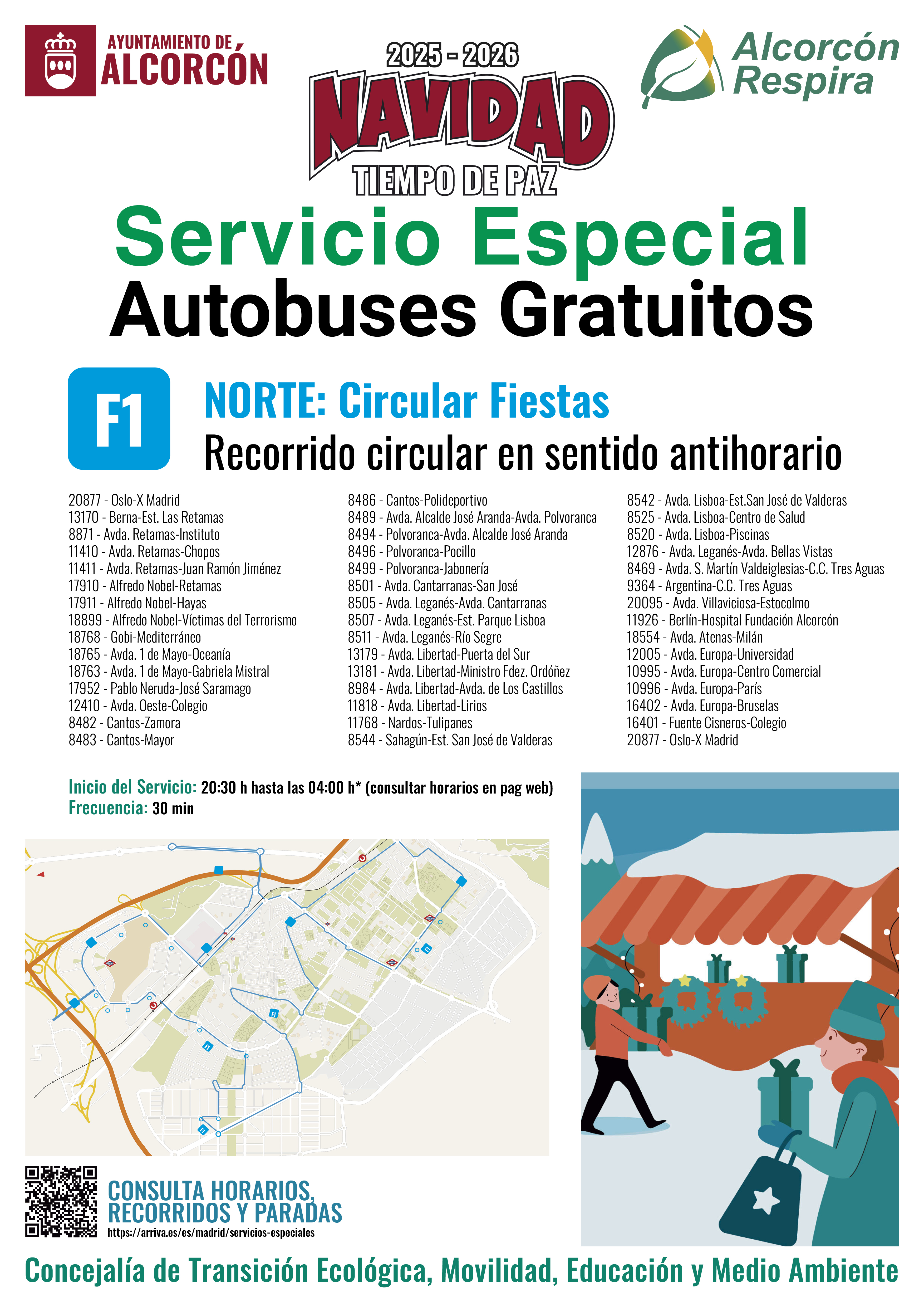 AYUNTAMIENTO DE
ALCORCÓN

2025 - 2026
NAVIDAD
TIEMPO DE PAZ

Alcorcón
Respira

Servicio Especial
Autobuses Gratuitos

F1

NORTE: Circular Fiestas
Recorrido circular en sentido antihorario

20877 - Oslo-X Madrid
13170 - Berna-Est. Las Retamas
8871 - Avda. Retamas-Instituto
11410 - Avda. Retamas-Chopos
11411 - Avda. Retamas-Juan Ramón Jiménez
17910 - Alfredo Nobel-Retamas
17911 - Alfredo Nobel-Hayas
18899 - Alfredo Nobel-Víctimas del Terrorismo
18768 - Gobi-Mediterráneo
18765 - Avda. 1 de Mayo-Oceanía
18763 - Avda. 1 de Mayo-Gabriela Mistral
17952 - Pablo Neruda-José Saramago
12410 - Avda. Oeste-Colegio
8482 - Cantos-Zamora
8483 - Cantos-Mayor

8486 - Cantos-Polideportivo
8489 - Avda. Alcalde José Aranda-Avda. Polvoranca
8494 - Polvoranca-Avda. Alcalde José Aranda
8496 - Polvoranca-Pocillo
8499 - Polvoranca-Jabonería
8501 - Avda. Cantarranas-San José
8505 - Avda. Leganés-Avda. Cantarranas
8507 - Avda. Leganés-Est. Parque Lisboa
8511 - Avda. Leganés-Río Segre
13179 - Avda. Libertad-Puerta del Sur
13181 - Avda. Libertad-Ministro Fdez. Ordóñez
8984 - Avda. Libertad-Avda. de Los Castillos
11818 - Avda. Libertad-Lirios
11768 - Nardos-Tulipanes
8544 - Sahagún-Est. San José de Valderas

8542 - Avda. Lisboa-Est.San José de Valderas
8525 - Avda. Lisboa-Centro de Salud
8520 - Avda. Lisboa-Piscinas
12876 - Avda. Leganés-Avda. Bellas Vistas
8469 - Avda. S. Martín Valdeiglesias-C.C. Tres Aguas
9364 - Argentina-C.C. Tres Aguas
20095 - Avda. Villaviciosa-Estocolmo
11926 - Berlín-Hospital Fundación Alcorcón
18554 - Avda. Atenas-Milán
12005 - Avda. Europa-Universidad
10995 - Avda. Europa-Centro Comercial
10996 - Avda. Europa-París
16402 - Avda. Europa-Bruselas
16401 - Fuente Cisneros-Colegio
20877 - Oslo-X Madrid

Inicio del Servicio: 20:30 h hasta las 04:00 h* (consultar horarios en pag web)
Frecuencia: 30 min

F1 F1 F1 F1

CONSULTA HORARIOS,
RECORRIDOS Y PARADAS
https://arriva.es/es/madrid/servicios-especiales

Concejalía de Transición Ecológica, Movilidad, Educación y Medio Ambiente